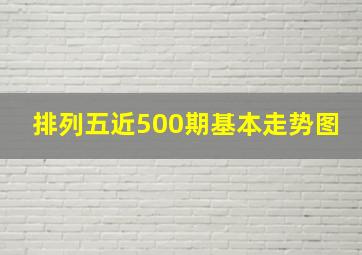 排列五近500期基本走势图